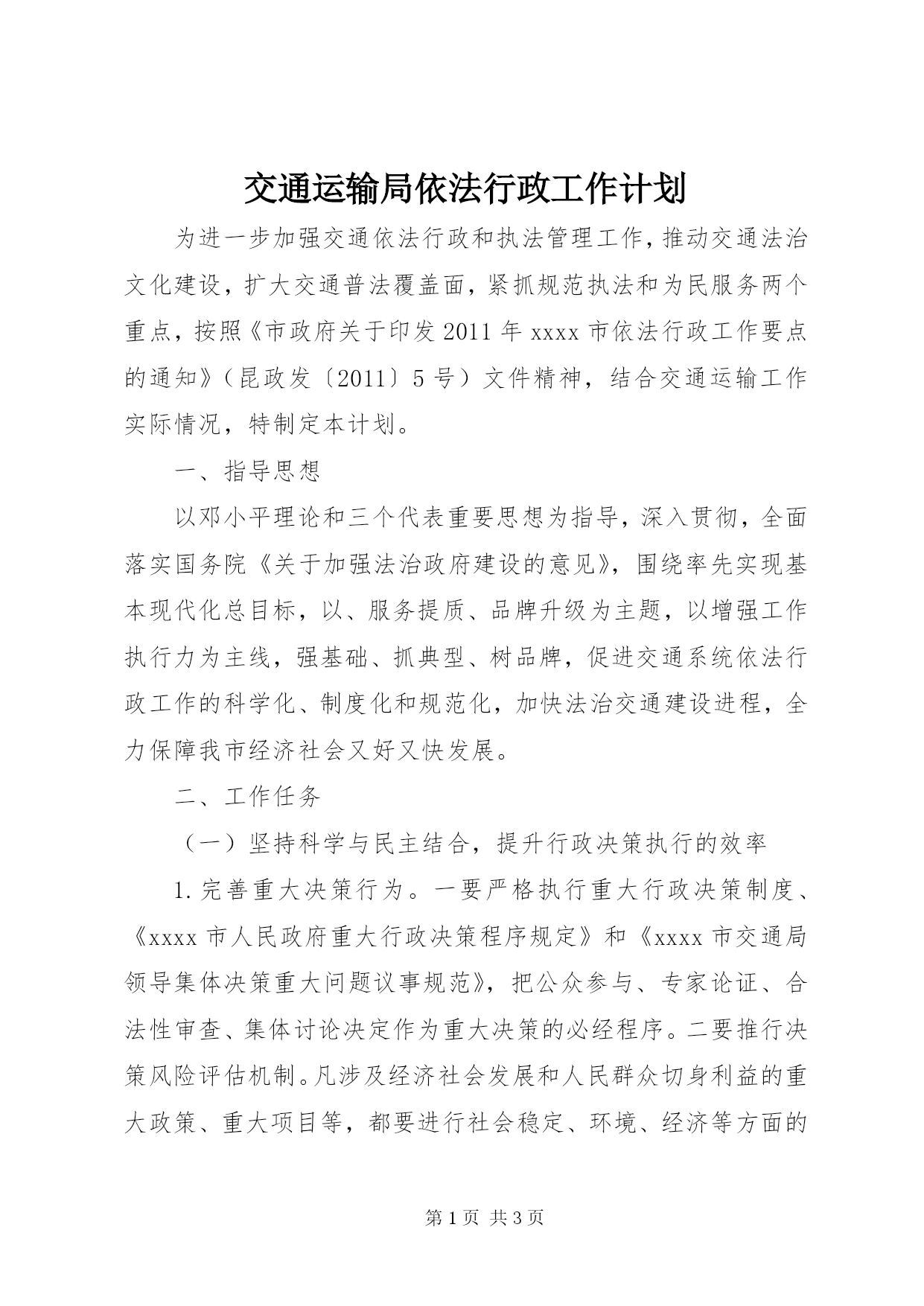 交通运输局依法行政工作计划

为进一步加强交通依法行政和执法管理工作，推动交通法治文化建设，扩大交通普法覆盖面，紧抓规范执法和为民服务两个重点，按照《市政府关于印发2011年xxxx市依法行政工作要点的通知》（昆政发〔2011〕5号）文件精神，结合交通运输工作实际情况，特制定本计划。

一、指导思想

以邓小平理论和三个代表重要思想为指导，深入贯彻，全面落实国务院《关于加强法治政府建设的意见》，围绕率先实现基本现代化总目标，以、服务提质、品牌升级为主题，以增强工作执行力为主线，强基础、抓典型、树品牌，促进交通系统依法行政工作的科学化、制度化和规范化，加快法治交通建设进程，全力保障我市经济社会又好又快发展。

二、工作任务

（一）坚持科学与民主结合，提升行政决策执行的效率

1.完善重大决策行为。一要严格执行重大行政决策制度、《xxxx市人民政府重大行政决策程序规定》和《xxxx市交通局领导集体决策重大问题议事规范》，把公众参与、专家论证、合法性审查、集体讨论决定作为重大决策的必经程序。二要推行决策风险评估机制。凡涉及经济社会发展和人民群众切身利益的重大政策、重大项目等，都要进行社会稳定、环境、经济等方面的

第1页 共3页